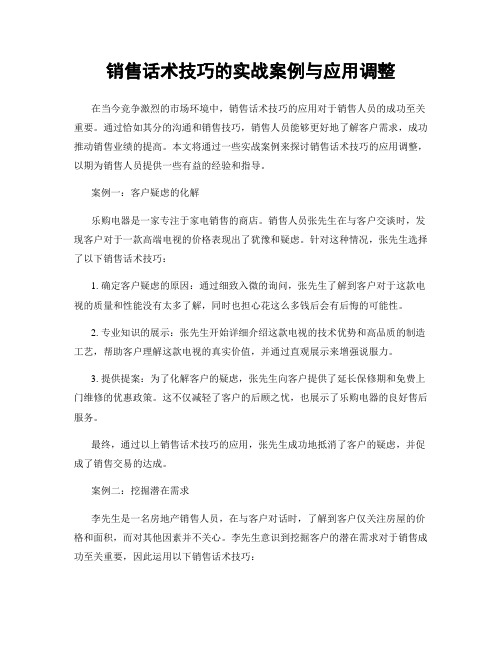 销售话术技巧的实战案例与应用调整

在当今竞争激烈的市场环境中，销售话术技巧的应用对于销售人员的成功至关重要。通过恰如其分的沟通和销售技巧，销售人员能够更好地了解客户需求，成功推动销售业绩的提高。本文将通过一些实战案例来探讨销售话术技巧的应用调整，以期为销售人员提供一些有益的经验和指导。

案例一：客户疑虑的化解

乐购电器是一家专注于家电销售的商店。销售人员张先生在与客户交谈时，发现客户对于一款高端电视的价格表现出了犹豫和疑虑。针对这种情况，张先生选择了以下销售话术技巧：

1. 确定客户疑虑的原因：通过细致入微的询问，张先生了解到客户对于这款电视的质量和性能没有太多了解，同时也担心花这么多钱后会有后悔的可能性。

2. 专业知识的展示：张先生开始详细介绍这款电视的技术优势和高品质的制造工艺，帮助客户理解这款电视的真实价值，并通过直观展示来增强说服力。

3. 提供提案：为了化解客户的疑虑，张先生向客户提供了延长保修期和免费上门维修的优惠政策。这不仅减轻了客户的后顾之忧，也展示了乐购电器的良好售后服务。

最终，通过以上销售话术技巧的应用，张先生成功地抵消了客户的疑虑，并促成了销售交易的达成。

案例二：挖掘潜在需求

李先生是一名房地产销售人员，在与客户对话时，了解到客户仅关注房屋的价格和面积，而对其他因素并不关心。李先生意识到挖掘客户的潜在需求对于销售成功至关重要，因此运用以下销售话术技巧：